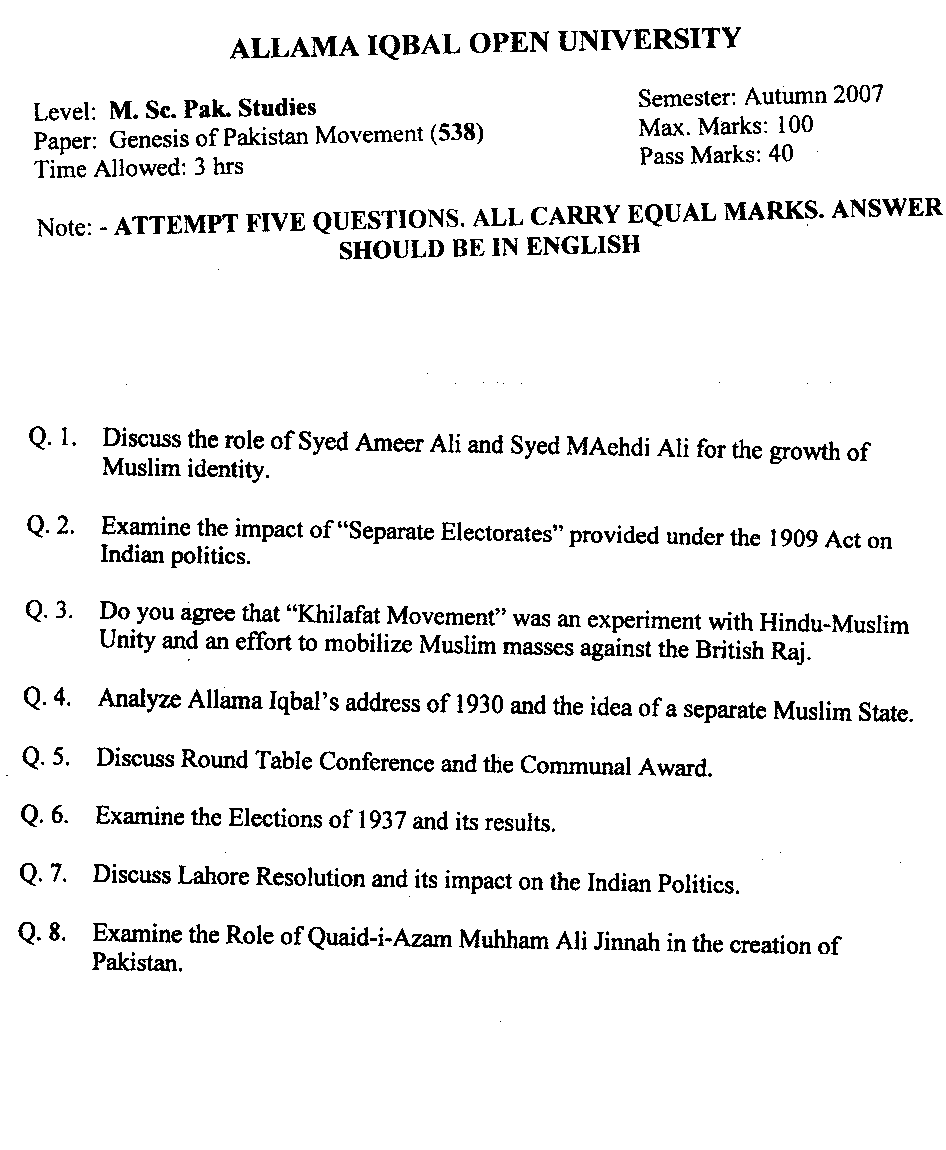 ALLAMA IQBAL OPEN UNIVERSITY

Level: M. Sc. Pak. Studies
Paper: Genesis of Pakistan Movement (538)
Time Allowed: 3 hrs

Semester: Autumn 2007
Max. Marks: 100
Pass Marks: 40

Note: - ATTEMPT FIVE QUESTIONS. ALL CARRY EQUAL MARKS. ANSWER SHOULD BE IN ENGLISH

Q. 1. Discuss the role of Syed Ameer Ali and Syed MAehdi Ali for the growth of Muslim identity.

Q. 2. Examine the impact of "Separate Electorates" provided under the 1909 Act on Indian politics.

Q. 3. Do you agree that "Khilafat Movement" was an experiment with Hindu-Muslim Unity and an effort to mobilize Muslim masses against the British Raj.

Q. 4. Analyze Allama Iqbal's address of 1930 and the idea of a separate Muslim State.

Q. 5. Discuss Round Table Conference and the Communal Award.

Q. 6. Examine the Elections of 1937 and its results.

Q. 7. Discuss Lahore Resolution and its impact on the Indian Politics.

Q. 8. Examine the Role of Quaid-i-Azam Muhham Ali Jinnah in the creation of Pakistan.